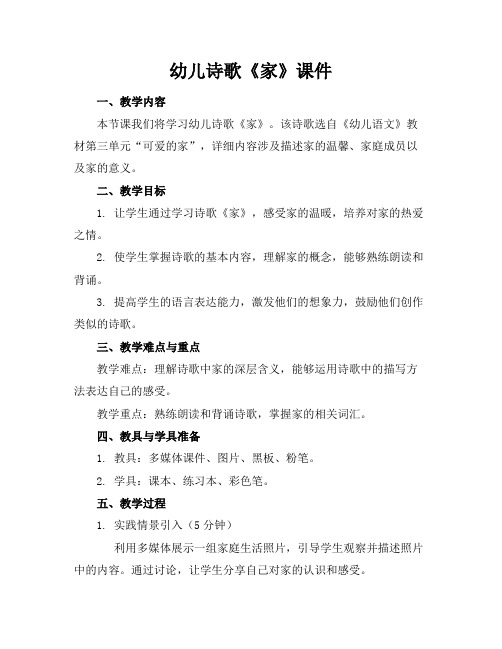 幼儿诗歌《家》课件

一、教学内容

本节课我们将学习幼儿诗歌《家》。该诗歌选自《幼儿语文》教材第三单元“可爱的家”，详细内容涉及描述家的温馨、家庭成员以及家的意义。

二、教学目标

1. 让学生通过学习诗歌《家》，感受家的温暖，培养对家的热爱之情。

2. 使学生掌握诗歌的基本内容，理解家的概念，能够熟练朗读和背诵。

3. 提高学生的语言表达能力，激发他们的想象力，鼓励他们创作类似的诗歌。

三、教学难点与重点

教学难点：理解诗歌中家的深层含义，能够运用诗歌中的描写方法表达自己的感受。

教学重点：熟练朗读和背诵诗歌，掌握家的相关词汇。

四、教具与学具准备

1. 教具：多媒体课件、图片、黑板、粉笔。

2. 学具：课本、练习本、彩色笔。

五、教学过程

1. 实践情景引入（5 分钟）

利用多媒体展示一组家庭生活照片，引导学生观察并描述照片中的内容。通过讨论，让学生分享自己对家的认识和感受。